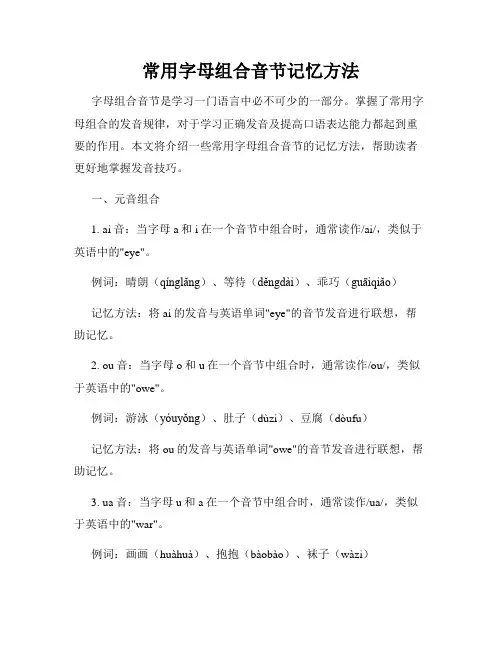 常用字母组合音节记忆方法

字母组合音节是学习一门语言中必不可少的一部分。掌握了常用字母组合的发音规律，对于学习正确发音及提高口语表达能力都起到重要的作用。本文将介绍一些常用字母组合音节的记忆方法，帮助读者更好地掌握发音技巧。

一、元音组合

1. ai 音：当字母 a 和 i 在一个音节中组合时，通常读作/ai/，类似于英语中的"eye"。

例词：晴朗（qínglǎng）、等待（děngdài）、乖巧（guāiqiǎo）

记忆方法：将 ai 的发音与英语单词"eye"的音节发音进行联想，帮助记忆。

2. ou 音：当字母 o 和 u 在一个音节中组合时，通常读作/ou/，类似于英语中的"owe"。

例词：游泳（yóuyǒng）、肚子（dùzi）、豆腐（dòufu）

记忆方法：将 ou 的发音与英语单词"owe"的音节发音进行联想，帮助记忆。

3. ua 音：当字母 u 和 a 在一个音节中组合时，通常读作/ua/，类似于英语中的"war"。

例词：画画（huàhuà）、抱抱（bàobào）、袜子（wàzi）